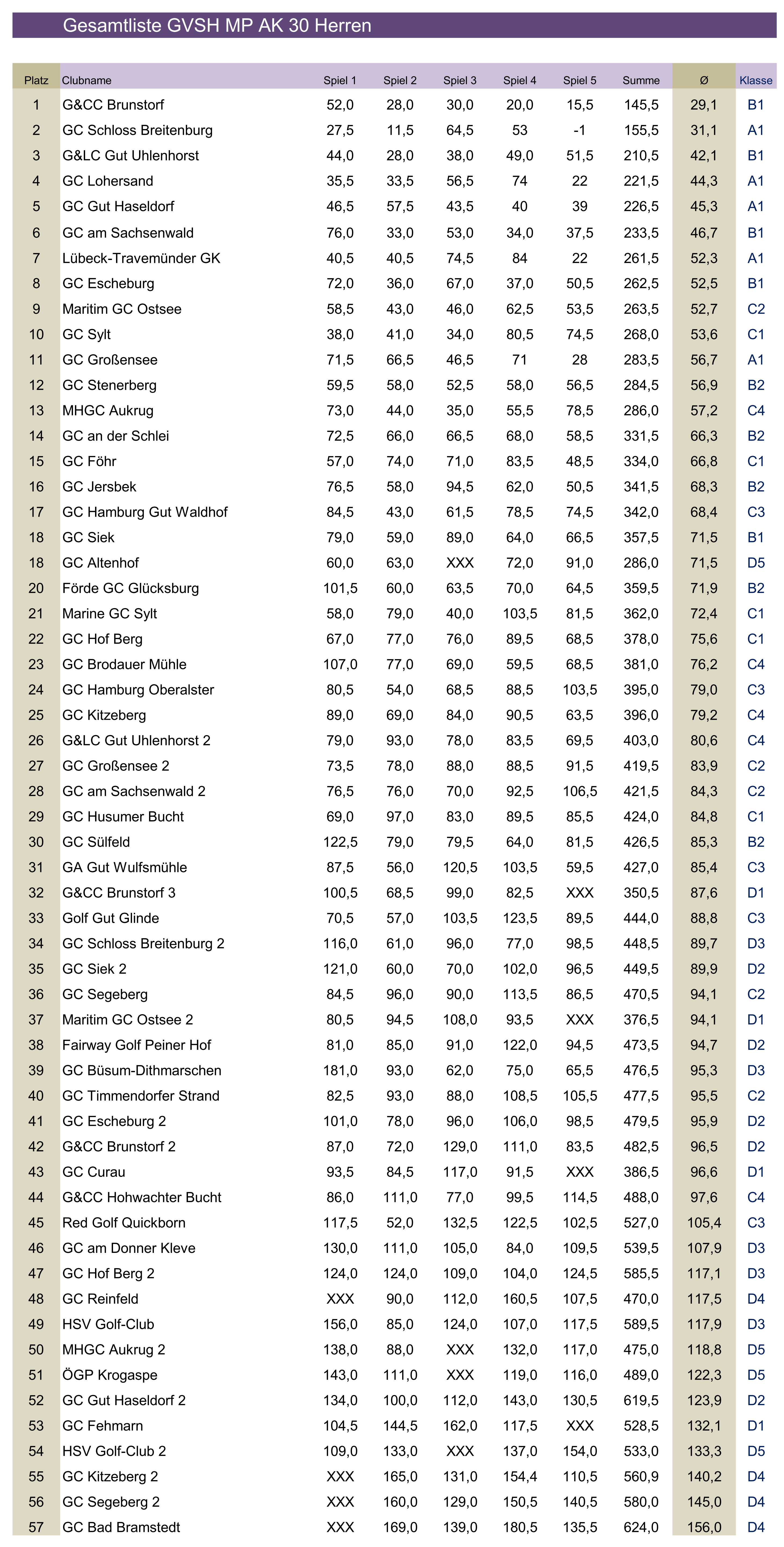 Gesamtliste GVSH MP AK 30 Herren

| Platz | Clubname | Spiel 1 | Spiel 2 | Spiel 3 | Spiel 4 | Spiel 5 | Summe | Ø | Klasse |
|---|---|---|---|---|---|---|---|---|---|
| 1 | G&CC Brunstorf | 52,0 | 28,0 | 30,0 | 20,0 | 15,5 | 145,5 | 29,1 | B1 |
| 2 | GC Schloss Breitenburg | 27,5 | 11,5 | 64,5 | 53 | -1 | 155,5 | 31,1 | A1 |
| 3 | G&LC Gut Uhlenhorst | 44,0 | 28,0 | 38,0 | 49,0 | 51,5 | 210,5 | 42,1 | B1 |
| 4 | GC Lohersand | 35,5 | 33,5 | 56,5 | 74 | 22 | 221,5 | 44,3 | A1 |
| 5 | GC Gut Haseldorf | 46,5 | 57,5 | 43,5 | 40 | 39 | 226,5 | 45,3 | A1 |
| 6 | GC am Sachsenwald | 76,0 | 33,0 | 53,0 | 34,0 | 37,5 | 233,5 | 46,7 | B1 |
| 7 | Lübeck-Travemünder GK | 40,5 | 40,5 | 74,5 | 84 | 22 | 261,5 | 52,3 | A1 |
| 8 | GC Escheburg | 72,0 | 36,0 | 67,0 | 37,0 | 50,5 | 262,5 | 52,5 | B1 |
| 9 | Maritim GC Ostsee | 58,5 | 43,0 | 46,0 | 62,5 | 53,5 | 263,5 | 52,7 | C2 |
| 10 | GC Sylt | 38,0 | 41,0 | 34,0 | 80,5 | 74,5 | 268,0 | 53,6 | C1 |
| 11 | GC Großensee | 71,5 | 66,5 | 46,5 | 71 | 28 | 283,5 | 56,7 | A1 |
| 12 | GC Stenerberg | 59,5 | 58,0 | 52,5 | 58,0 | 56,5 | 284,5 | 56,9 | B2 |
| 13 | MHGC Aukrug | 73,0 | 44,0 | 35,0 | 55,5 | 78,5 | 286,0 | 57,2 | C4 |
| 14 | GC an der Schlei | 72,5 | 66,0 | 66,5 | 68,0 | 58,5 | 331,5 | 66,3 | B2 |
| 15 | GC Föhr | 57,0 | 74,0 | 71,0 | 83,5 | 48,5 | 334,0 | 66,8 | C1 |
| 16 | GC Jersbek | 76,5 | 58,0 | 94,5 | 62,0 | 50,5 | 341,5 | 68,3 | B2 |
| 17 | GC Hamburg Gut Waldhof | 84,5 | 43,0 | 61,5 | 78,5 | 74,5 | 342,0 | 68,4 | C3 |
| 18 | GC Siek | 79,0 | 59,0 | 89,0 | 64,0 | 66,5 | 357,5 | 71,5 | B1 |
| 18 | GC Altenhof | 60,0 | 63,0 | XXX | 72,0 | 91,0 | 286,0 | 71,5 | D5 |
| 20 | Förde GC Glücksburg | 101,5 | 60,0 | 63,5 | 70,0 | 64,5 | 359,5 | 71,9 | B2 |
| 21 | Marine GC Sylt | 58,0 | 79,0 | 40,0 | 103,5 | 81,5 | 362,0 | 72,4 | C1 |
| 22 | GC Hof Berg | 67,0 | 77,0 | 76,0 | 89,5 | 68,5 | 378,0 | 75,6 | C1 |
| 23 | GC Brodauer Mühle | 107,0 | 77,0 | 69,0 | 59,5 | 68,5 | 381,0 | 76,2 | C4 |
| 24 | GC Hamburg Oberalster | 80,5 | 54,0 | 68,5 | 88,5 | 103,5 | 395,0 | 79,0 | C3 |
| 25 | GC Kitzeberg | 89,0 | 69,0 | 84,0 | 90,5 | 63,5 | 396,0 | 79,2 | C4 |
| 26 | G&LC Gut Uhlenhorst 2 | 79,0 | 93,0 | 78,0 | 83,5 | 69,5 | 403,0 | 80,6 | C4 |
| 27 | GC Großensee 2 | 73,5 | 78,0 | 88,0 | 88,5 | 91,5 | 419,5 | 83,9 | C2 |
| 28 | GC am Sachsenwald 2 | 76,5 | 76,0 | 70,0 | 92,5 | 106,5 | 421,5 | 84,3 | C2 |
| 29 | GC Husumer Bucht | 69,0 | 97,0 | 83,0 | 89,5 | 85,5 | 424,0 | 84,8 | C1 |
| 30 | GC Sülfeld | 122,5 | 79,0 | 79,5 | 64,0 | 81,5 | 426,5 | 85,3 | B2 |
| 31 | GA Gut Wulfsmühle | 87,5 | 56,0 | 120,5 | 103,5 | 59,5 | 427,0 | 85,4 | C3 |
| 32 | G&CC Brunstorf 3 | 100,5 | 68,5 | 99,0 | 82,5 | XXX | 350,5 | 87,6 | D1 |
| 33 | Golf Gut Glinde | 70,5 | 57,0 | 103,5 | 123,5 | 89,5 | 444,0 | 88,8 | C3 |
| 34 | GC Schloss Breitenburg 2 | 116,0 | 61,0 | 96,0 | 77,0 | 98,5 | 448,5 | 89,7 | D3 |
| 35 | GC Siek 2 | 121,0 | 60,0 | 70,0 | 102,0 | 96,5 | 449,5 | 89,9 | D2 |
| 36 | GC Segeberg | 84,5 | 96,0 | 90,0 | 113,5 | 86,5 | 470,5 | 94,1 | C2 |
| 37 | Maritim GC Ostsee 2 | 80,5 | 94,5 | 108,0 | 93,5 | XXX | 376,5 | 94,1 | D1 |
| 38 | Fairway Golf Peiner Hof | 81,0 | 85,0 | 91,0 | 122,0 | 94,5 | 473,5 | 94,7 | D2 |
| 39 | GC Büsum-Dithmarschen | 181,0 | 93,0 | 62,0 | 75,0 | 65,5 | 476,5 | 95,3 | D3 |
| 40 | GC Timmendorfer Strand | 82,5 | 93,0 | 88,0 | 108,5 | 105,5 | 477,5 | 95,5 | C2 |
| 41 | GC Escheburg 2 | 101,0 | 78,0 | 96,0 | 106,0 | 98,5 | 479,5 | 95,9 | D2 |
| 42 | G&CC Brunstorf 2 | 87,0 | 72,0 | 129,0 | 111,0 | 83,5 | 482,5 | 96,5 | D2 |
| 43 | GC Curau | 93,5 | 84,5 | 117,0 | 91,5 | XXX | 386,5 | 96,6 | D1 |
| 44 | G&CC Hohwachter Bucht | 86,0 | 111,0 | 77,0 | 99,5 | 114,5 | 488,0 | 97,6 | C4 |
| 45 | Red Golf Quickborn | 117,5 | 52,0 | 132,5 | 122,5 | 102,5 | 527,0 | 105,4 | C3 |
| 46 | GC am Donner Kleve | 130,0 | 111,0 | 105,0 | 84,0 | 109,5 | 539,5 | 107,9 | D3 |
| 47 | GC Hof Berg 2 | 124,0 | 124,0 | 109,0 | 104,0 | 124,5 | 585,5 | 117,1 | D3 |
| 48 | GC Reinfeld | XXX | 90,0 | 112,0 | 160,5 | 107,5 | 470,0 | 117,5 | D4 |
| 49 | HSV Golf-Club | 156,0 | 85,0 | 124,0 | 107,0 | 117,5 | 589,5 | 117,9 | D3 |
| 50 | MHGC Aukrug 2 | 138,0 | 88,0 | XXX | 132,0 | 117,0 | 475,0 | 118,8 | D5 |
| 51 | ÖGP Krogaspe | 143,0 | 111,0 | XXX | 119,0 | 116,0 | 489,0 | 122,3 | D5 |
| 52 | GC Gut Haseldorf 2 | 134,0 | 100,0 | 112,0 | 143,0 | 130,5 | 619,5 | 123,9 | D2 |
| 53 | GC Fehmarn | 104,5 | 144,5 | 162,0 | 117,5 | XXX | 528,5 | 132,1 | D1 |
| 54 | HSV Golf-Club 2 | 109,0 | 133,0 | XXX | 137,0 | 154,0 | 533,0 | 133,3 | D5 |
| 55 | GC Kitzeberg 2 | XXX | 165,0 | 131,0 | 154,4 | 110,5 | 560,9 | 140,2 | D4 |
| 56 | GC Segeberg 2 | XXX | 160,0 | 129,0 | 150,5 | 140,5 | 580,0 | 145,0 | D4 |
| 57 | GC Bad Bramstedt | XXX | 169,0 | 139,0 | 180,5 | 135,5 | 624,0 | 156,0 | D4 |